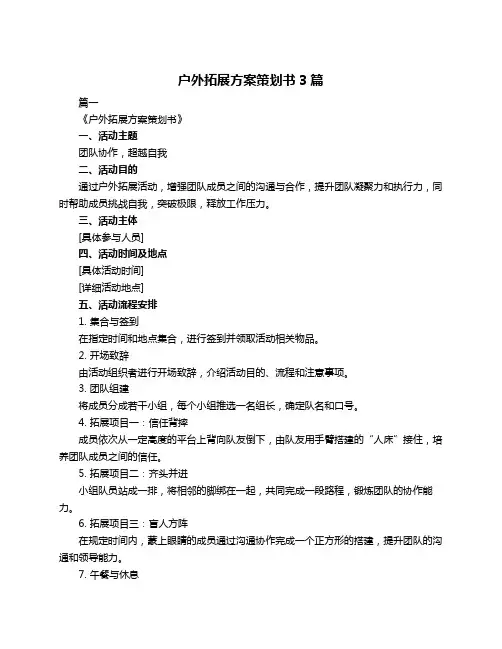 户外拓展方案策划书 3 篇

篇一

《户外拓展方案策划书》

一、活动主题

团队协作，超越自我

二、活动目的

通过户外拓展活动，增强团队成员之间的沟通与合作，提升团队凝聚力和执行力，同时帮助成员挑战自我，突破极限，释放工作压力。

三、活动主体

[具体参与人员]

四、活动时间及地点

[具体活动时间]

[详细活动地点]

五、活动流程安排

1. 集合与签到

在指定时间和地点集合，进行签到并领取活动相关物品。

2. 开场致辞

由活动组织者进行开场致辞，介绍活动目的、流程和注意事项。

3. 团队组建

将成员分成若干小组，每个小组推选一名组长，确定队名和口号。

4. 拓展项目一：信任背摔

成员依次从一定高度的平台上背向队友倒下，由队友用手臂搭建的“人床”接住，培养团队成员之间的信任。

5. 拓展项目二：齐头并进

小组队员站成一排，将相邻的脚绑在一起，共同完成一段路程，锻炼团队的协作能力。

6. 拓展项目三：盲人方阵

在规定时间内，蒙上眼睛的成员通过沟通协作完成一个正方形的搭建，提升团队的沟通和领导能力。

7. 午餐与休息